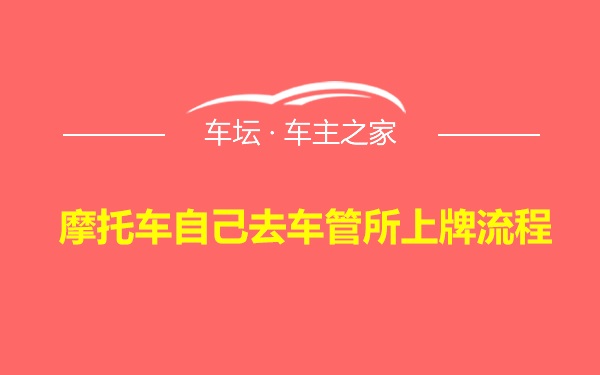 车坛 · 车主之家

摩托车自己去车管所上牌流程